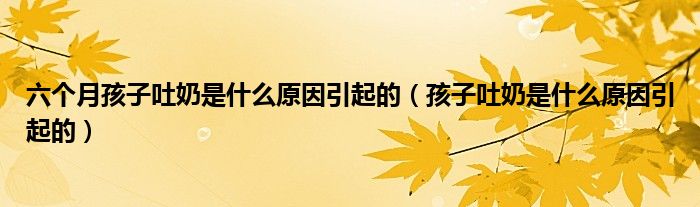 六个月孩子吐奶是什么原因引起的（孩子吐奶是什么原因引起的）